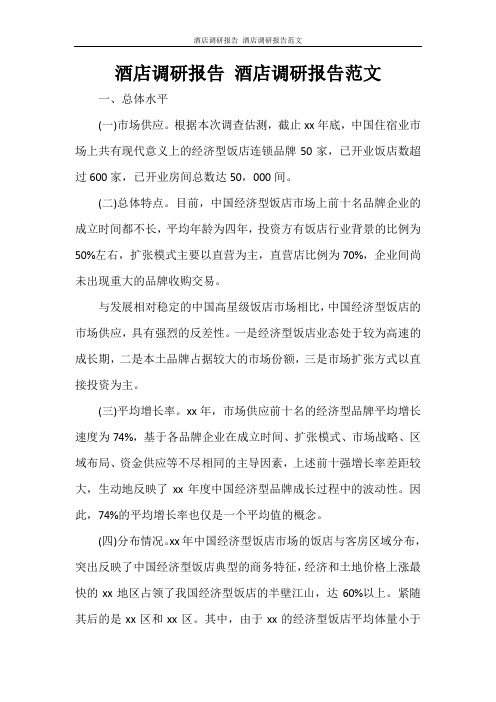 酒店调研报告 酒店调研报告范文

酒店调研报告 酒店调研报告范文

一、总体水平

(一)市场供应。根据本次调查估测，截止 xx 年底，中国住宿业市场上共有现代意义上的经济型饭店连锁品牌 50 家，已开业饭店数超过 600 家，已开业房间总数达 50，000 间。

(二)总体特点。目前，中国经济型饭店市场上前十名品牌企业的成立时间都不长，平均年龄为四年，投资方有饭店行业背景的比例为 50%左右，扩张模式主要以直营为主，直营店比例为 70%，企业间尚未出现重大的品牌收购交易。

与发展相对稳定的中国高星级饭店市场相比，中国经济型饭店的市场供应，具有强烈的反差性。一是经济型饭店业态处于较为高速的成长期，二是本土品牌占据较大的市场份额，三是市场扩张方式以直接投资为主。

(三)平均增长率。xx 年，市场供应前十名的经济型品牌平均增长速度为 74%，基于各品牌企业在成立时间、扩张模式、市场战略、区域布局、资金供应等不尽相同的主导因素，上述前十强增长率差距较大，生动地反映了 xx 年度中国经济型品牌成长过程中的波动性。因此，74%的平均增长率也仅是一个平均值的概念。

(四)分布情况。xx 年中国经济型饭店市场的饭店与客房区域分布，突出反映了中国经济型饭店典型的商务特征，经济和土地价格上涨最快的 xx 地区占领了我国经济型饭店的半壁江山，达 60%以上。紧随其后的是 xx 区和 xx 区。其中，由于 xx 的经济型饭店平均体量小于